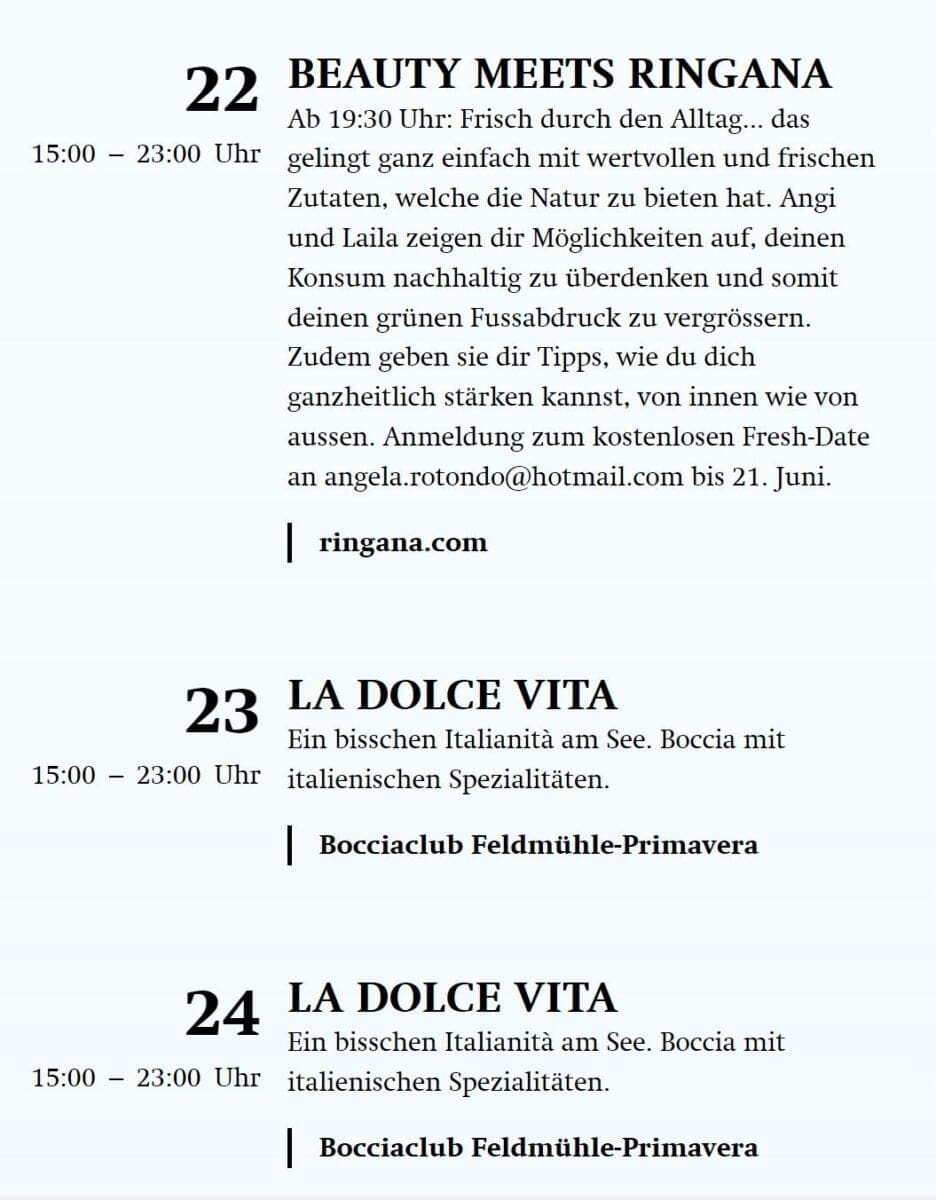 22
15:00 – 23:00 Uhr

BEAUTY MEETS RINGANA
Ab 19:30 Uhr: Frisch durch den Alltag... das gelingt ganz einfach mit wertvollen und frischen Zutaten, welche die Natur zu bieten hat. Angi und Laila zeigen dir Möglichkeiten auf, deinen Konsum nachhaltig zu überdenken und somit deinen grünen Fussabdruck zu vergrössern. Zudem geben sie dir Tipps, wie du dich ganzheitlich stärken kannst, von innen wie von aussen. Anmeldung zum kostenlosen Fresh-Date an angela.rotondo@hotmail.com bis 21. Juni.

ringana.com

23
15:00 – 23:00 Uhr

LA DOLCE VITA
Ein bisschen Italianità am See. Boccia mit italienischen Spezialitäten.

Bocciaclub Feldmühle-Primavera

24
15:00 – 23:00 Uhr

LA DOLCE VITA
Ein bisschen Italianità am See. Boccia mit italienischen Spezialitäten.

Bocciaclub Feldmühle-Primavera